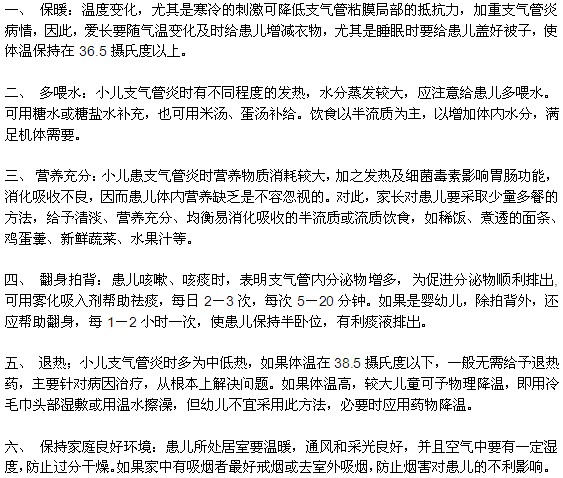 一、 保暖：温度变化，尤其是寒冷的刺激可降低支气管粘膜局部的抵抗力，加重支气管炎病情，因此，爱长要随气温变化及时给患儿增减衣物，尤其是睡眠时要给患儿盖好被子，使体温保持在 36.5 摄氏度以上。

二、 多喂水：小儿支气管炎时有不同程度的发热，水分蒸发较大，应注意给患儿多喂水。可用糖水或糖盐水补充，也可用米汤、蛋汤补给。饮食以半流质为主，以增加体内水分，满足机体需要。

三、 营养充分：小儿患支气管炎时营养物质消耗较大，加之发热及细菌毒素影响胃肠功能，消化吸收不良，因而患儿体内营养缺乏是不容忽视的。对此，家长对患儿要采取少量多餐的方法，给予清淡、营养充分、均衡易消化吸收的半流质或流质饮食，如稀饭、煮透的面条、鸡蛋羹、新鲜蔬菜、水果汁等。

四、 翻身拍背：患儿咳嗽、咳痰时，表明支气管内分泌物增多，为促进分泌物顺利排出，可用雾化吸入剂帮助祛痰，每日 2－3 次，每次 5－20 分钟。如果是婴幼儿，除拍背外，还应帮助翻身，每 1－2 小时一次，使患儿保持半卧位，有利痰液排出。

五、 退热：小儿支气管炎时多为中低热，如果体温在 38.5 摄氏度以下，一般无需给予退热药，主要针对病因治疗，从根本上解决问题。如果体温高，较大儿童可予物理降温，即用冷毛巾头部湿敷或用温水擦澡，但幼儿不宜采用此方法，必要时应用药物降温。

六、 保持家庭良好环境：患儿所处居室要温暖，通风和采光良好，并且空气中要有一定湿度，防止过分干燥。如果家中有吸烟者最好戒烟或去室外吸烟，防止烟害对患儿的不利影响。